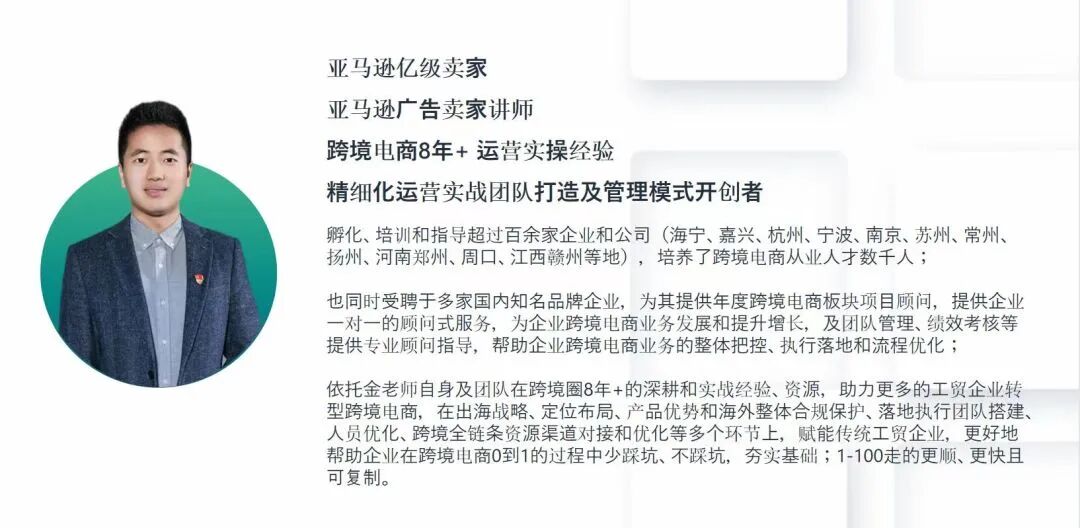 亚马逊亿级卖家

亚马逊广告卖家讲师

跨境电商8年+ 运营实操经验

精细化运营实战团队打造及管理模式开创者

孵化、培训和指导超过百余家企业和公司（海宁、嘉兴、杭州、宁波、南京、苏州、常州、扬州、河南郑州、周口、江西赣州等地），培养了跨境电商从业人才数千人；

也同时受聘于多家国内知名品牌企业，为其提供年度跨境电商板块项目顾问，提供企业一对一的顾问式服务，为企业跨境电商业务发展和提升增长，及团队管理、绩效考核等提供专业顾问指导，帮助企业跨境电商业务的整体把控、执行落地和流程优化；

依托金老师自身及团队在跨境圈8年+的深耕和实战经验、资源，助力更多的工贸企业转型跨境电商，在出海战略、定位布局、产品优势和海外整体合规保护、落地执行团队搭建、人员优化、跨境全链条资源渠道对接和优化等多个环节上，赋能传统工贸企业，更好地帮助企业在跨境电商0到1的过程中少踩坑、不踩坑，夯实基础；1-100走的更顺、更快且可复制。